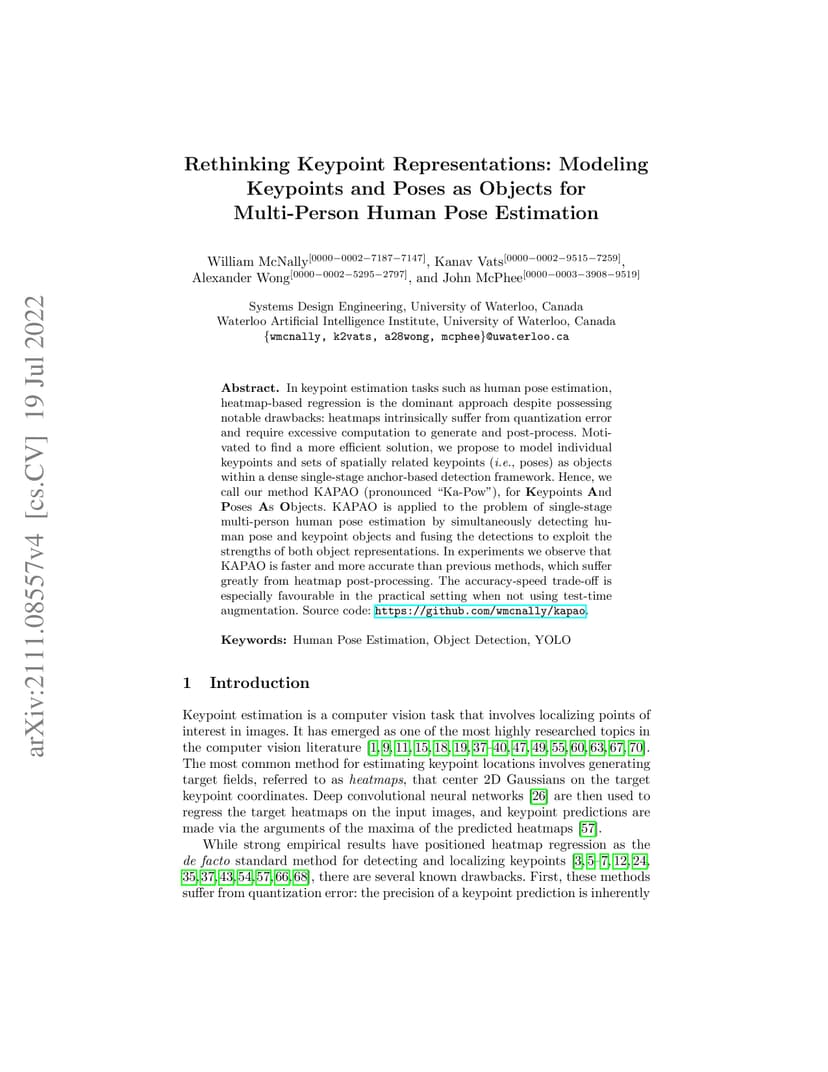 arXiv:2111.08557v4 [cs.CV] 19 Jul 2022

Rethinking Keypoint Representations: Modeling Keypoints and Poses as Objects for Multi-Person Human Pose Estimation

William McNally$^{[0000-0002-7187-7147]}$, Kanav Vats$^{[0000-0002-9515-7259]}$, Alexander Wong$^{[0000-0002-5295-2797]}$, and John McPhee$^{[0000-0003-3908-9519]}$

Systems Design Engineering, University of Waterloo, Canada
Waterloo Artificial Intelligence Institute, University of Waterloo, Canada
{wmcnally, k2vats, a28wong, mcphee}@uwaterloo.ca

Abstract. In keypoint estimation tasks such as human pose estimation, heatmap-based regression is the dominant approach despite possessing notable drawbacks: heatmaps intrinsically suffer from quantization error and require excessive computation to generate and post-process. Motivated to find a more efficient solution, we propose to model individual keypoints and sets of spatially related keypoints (i.e., poses) as objects within a dense single-stage anchor-based detection framework. Hence, we call our method KAPAO (pronounced "Ka-Pow"), for Keypoints And Poses As Objects. KAPAO is applied to the problem of single-stage multi-person human pose estimation by simultaneously detecting human pose and keypoint objects and fusing the detections to exploit the strengths of both object representations. In experiments we observe that KAPAO is faster and more accurate than previous methods, which suffer greatly from heatmap post-processing. The accuracy-speed trade-off is especially favourable in the practical setting when not using test-time augmentation. Source code: https://github.com/wmcnally/kapao.

Keywords: Human Pose Estimation, Object Detection, YOLO

1 Introduction

Keypoint estimation is a computer vision task that involves localizing points of interest in images. It has emerged as one of the most highly researched topics in the computer vision literature [1, 9, 11, 15, 18, 19, 37–40, 47, 49, 55, 60, 63, 67, 70]. The most common method for estimating keypoint locations involves generating target fields, referred to as heatmaps, that center 2D Gaussians on the target keypoint coordinates. Deep convolutional neural networks [26] are then used to regress the target heatmaps on the input images, and keypoint predictions are made via the arguments of the maxima of the predicted heatmaps [57].

While strong empirical results have positioned heatmap regression as the de facto standard method for detecting and localizing keypoints [3, 5–7, 12, 24, 35, 37, 43, 54, 57, 66, 68], there are several known drawbacks. First, these methods suffer from quantization error: the precision of a keypoint prediction is inherently